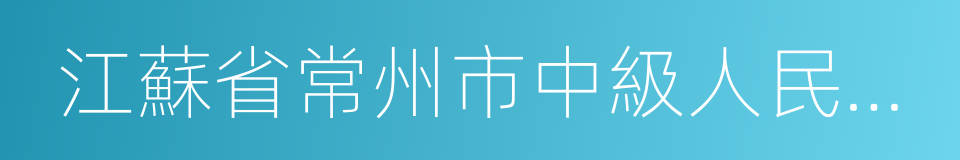 江蘇省常州市中級人民...